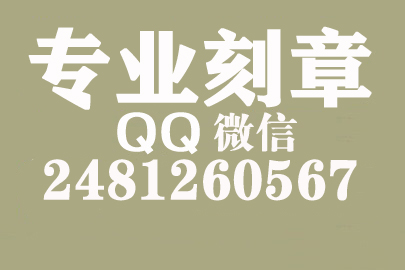 专业刻章
QQ 微信
2481260567